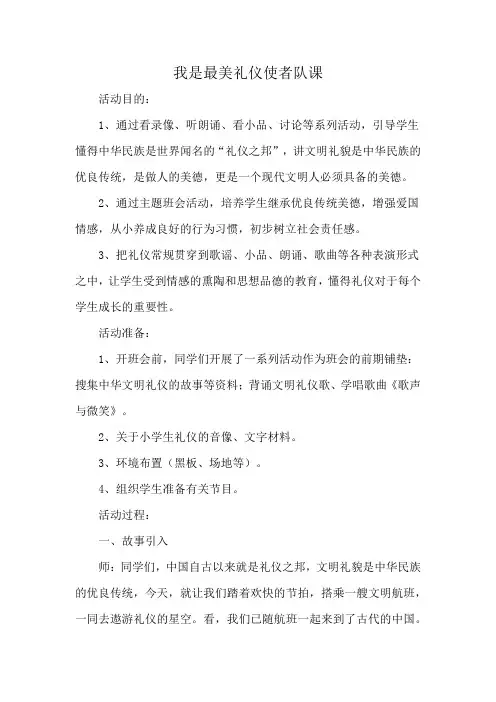 我是最美礼仪使者队课

活动目的：

1、通过看录像、听朗诵、看小品、讨论等系列活动，引导学生懂得中华民族是世界闻名的“礼仪之邦”，讲文明礼貌是中华民族的优良传统，是做人的美德，更是一个现代文明人必须具备的美德。

2、通过主题班会活动，培养学生继承优良传统美德，增强爱国情感，从小养成良好的行为习惯，初步树立社会责任感。

3、把礼仪常规贯穿到歌谣、小品、朗诵、歌曲等各种表演形式之中，让学生受到情感的熏陶和思想品德的教育，懂得礼仪对于每个学生成长的重要性。

活动准备：

1、开班会前，同学们开展了一系列活动作为班会的前期铺垫：搜集中华文明礼仪的故事等资料；背诵文明礼仪歌、学唱歌曲《歌声与微笑》。

2、关于小学生礼仪的音像、文字材料。

3、环境布置（黑板、场地等）。

4、组织学生准备有关节目。

活动过程：

一、故事引入

师：同学们，中国自古以来就是礼仪之邦，文明礼貌是中华民族的优良传统，今天，就让我们踏着欢快的节拍，搭乘一艘文明航班，一同去遨游礼仪的星空。看，我们已随航班一起来到了古代的中国。